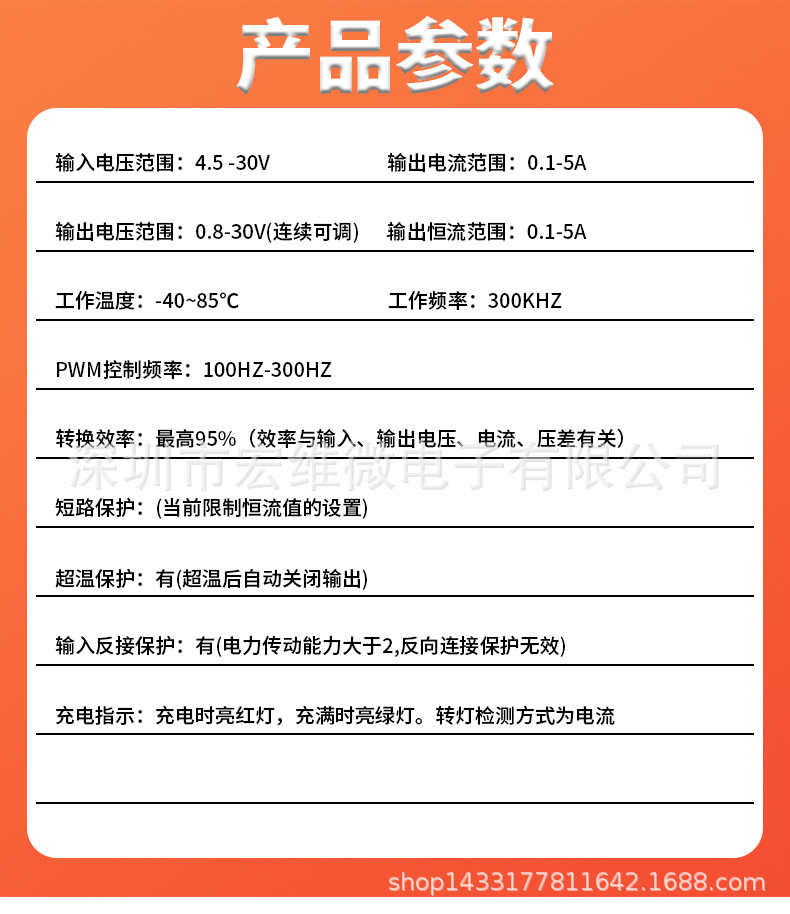 产品参数

输入电压范围：4.5 -30V
输出电流范围：0.1-5A

输出电压范围：0.8-30V(连续可调)
输出恒流范围：0.1-5A

工作温度：-40~85°C
工作频率：300KHZ

PWM控制频率：100HZ-300HZ

转换效率：最高95%（效率与输入、输出电压、电流、压差有关）

深圳市宏维微电子有限公司

短路保护：(当前限制恒流值的设置)

超温保护：有(超温后自动关闭输出)

输入反接保护：有(电力传动能力大于2,反向连接保护无效)

充电指示：充电时亮红灯，充满时亮绿灯。转灯检测方式为电流

shop1433177811642.1688.com